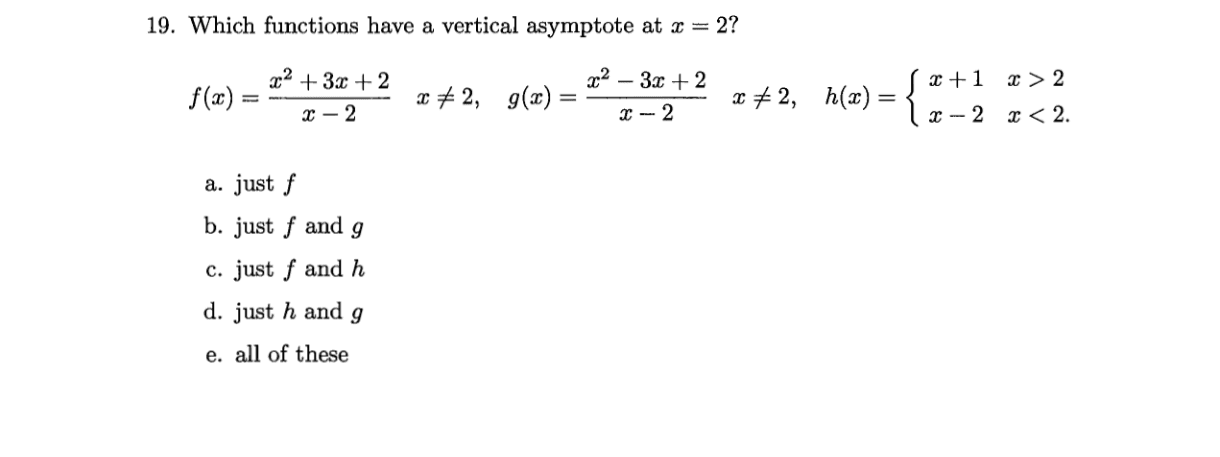 19. Which functions have a vertical asymptote at $x = 2$?

$f(x) = \frac{x^2+3x+2}{x-2} \quad x \neq 2, \quad g(x) = \frac{x^2-3x+2}{x-2} \quad x \neq 2, \quad h(x) = \begin{cases} x+1 & x > 2 \\ x-2 & x < 2. \end{cases}$

a. just $f$

b. just $f$ and $g$

c. just $f$ and $h$

d. just $h$ and $g$

e. all of these